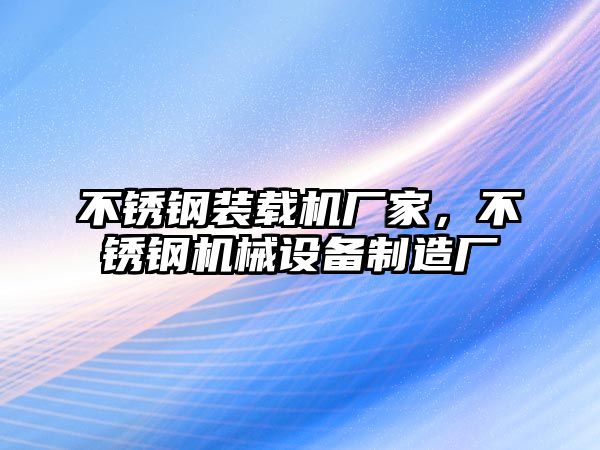 不锈钢装载机厂家，不锈钢机械设备制造厂